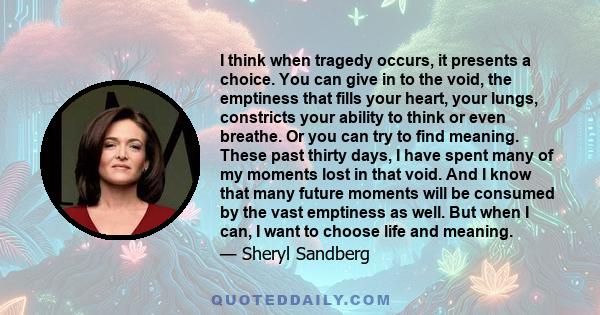 I think when tragedy occurs, it presents a choice. You can give in to the void, the emptiness that fills your heart, your lungs, constricts your ability to think or even breathe. Or you can try to find meaning. These past thirty days, I have spent many of my moments lost in that void. And I know that many future moments will be consumed by the vast emptiness as well. But when I can, I want to choose life and meaning.

— Sheryl Sandberg

QUOTEDDAILY.COM